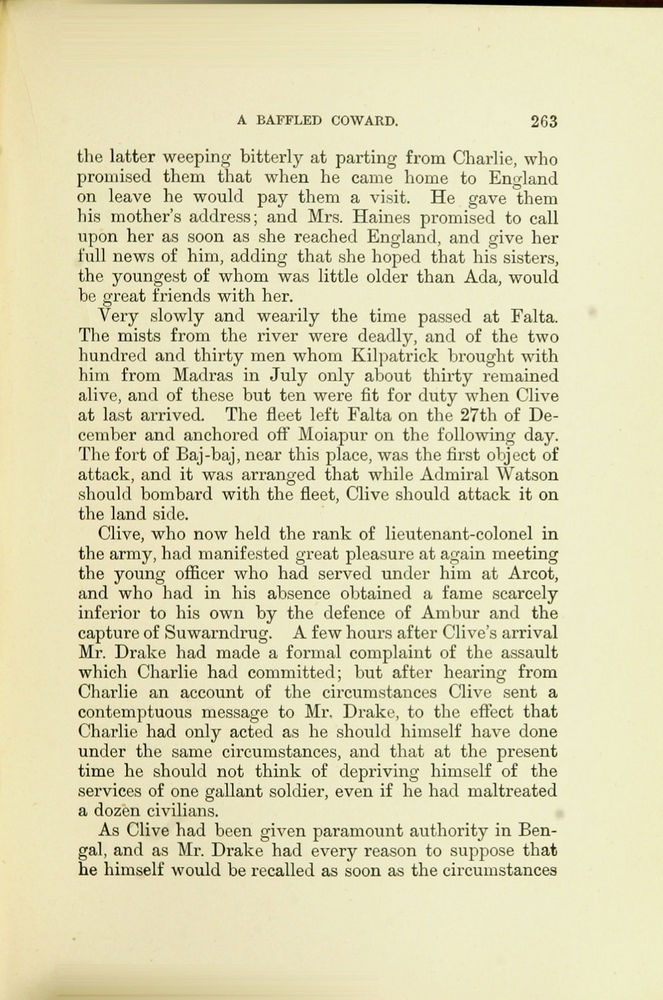 A BAFFLED COWARD. 263

the latter weeping bitterly at parting from Charlie, who promised them that when he came home to England on leave he would pay them a visit. He gave them his mother's address; and Mrs. Haines promised to call upon her as soon as she reached England, and give her full news of him, adding that she hoped that his sisters, the youngest of whom was little older than Ada, would be great friends with her.

Very slowly and wearily the time passed at Falta. The mists from the river were deadly, and of the two hundred and thirty men whom Kilpatrick brought with him from Madras in July only about thirty remained alive, and of these but ten were fit for duty when Clive at last arrived. The fleet left Falta on the 27th of December and anchored off Moiapur on the following day. The fort of Baj-baj, near this place, was the first object of attack, and it was arranged that while Admiral Watson should bombard with the fleet, Clive should attack it on the land side.

Clive, who now held the rank of lieutenant-colonel in the army, had manifested great pleasure at again meeting the young officer who had served under him at Arcot, and who had in his absence obtained a fame scarcely inferior to his own by the defence of Ambur and the capture of Suwarndrug. A few hours after Clive's arrival Mr. Drake had made a formal complaint of the assault which Charlie had committed; but after hearing from Charlie an account of the circumstances Clive sent a contemptuous message to Mr. Drake, to the effect that Charlie had only acted as he should himself have done under the same circumstances, and that at the present time he should not think of depriving himself of the services of one gallant soldier, even if he had maltreated a dozen civilians.

As Clive had been given paramount authority in Bengal, and as Mr. Drake had every reason to suppose that he himself would be recalled as soon as the circumstances